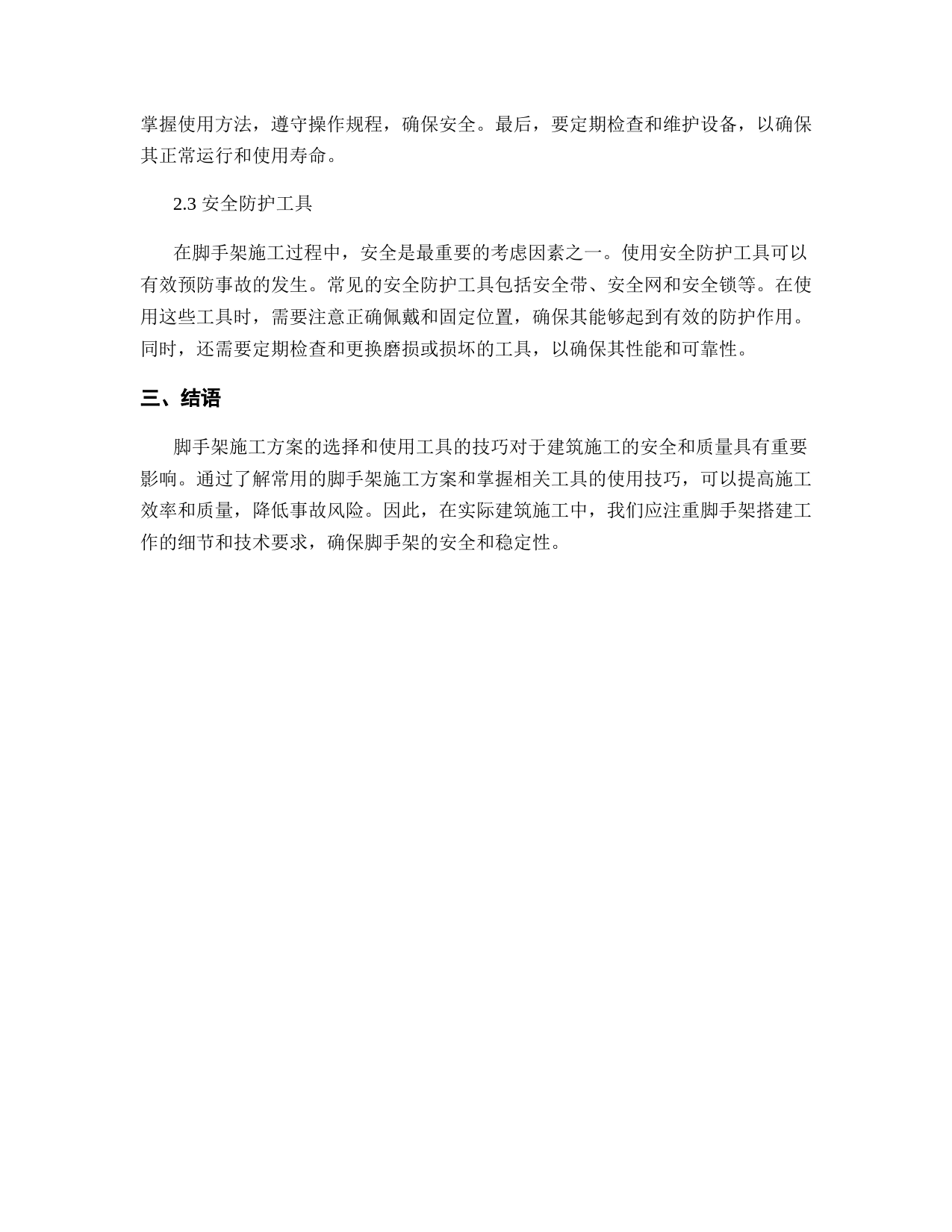 掌握使用方法，遵守操作规程，确保安全。最后，要定期检查和维护设备，以确保其正常运行和使用寿命。

2.3 安全防护工具

在脚手架施工过程中，安全是最重要的考虑因素之一。使用安全防护工具可以有效预防事故的发生。常见的安全防护工具包括安全带、安全网和安全锁等。在使用这些工具时，需要注意正确佩戴和固定位置，确保其能够起到有效的防护作用。同时，还需要定期检查和更换磨损或损坏的工具，以确保其性能和可靠性。

三、结语

脚手架施工方案的选择和使用工具的技巧对于建筑施工的安全和质量具有重要影响。通过了解常用的脚手架施工方案和掌握相关工具的使用技巧，可以提高施工效率和质量，降低事故风险。因此，在实际建筑施工中，我们应注重脚手架搭建工作的细节和技术要求，确保脚手架的安全和稳定性。